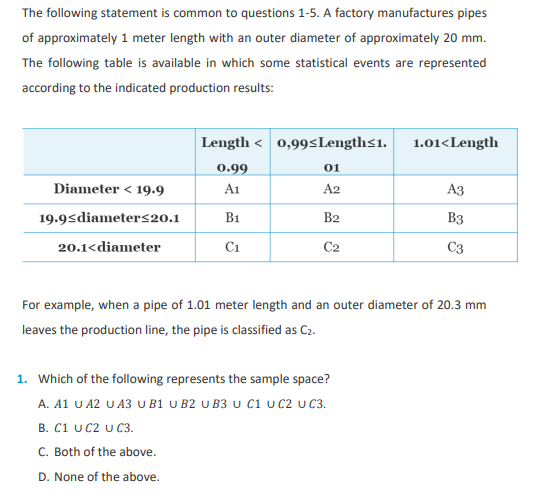 The following statement is common to questions 1-5. A factory manufactures pipes of approximately 1 meter length with an outer diameter of approximately 20 mm. The following table is available in which some statistical events are represented according to the indicated production results:

| | Length < 0.99 | 0,99≤Length≤1.01 | 1.01<Length |
|---|---|---|---|
| Diameter < 19.9 | A1 | A2 | A3 |
| 19.9≤diameter≤20.1 | B1 | B2 | B3 |
| 20.1<diameter | C1 | C2 | C3 |

For example, when a pipe of 1.01 meter length and an outer diameter of 20.3 mm leaves the production line, the pipe is classified as $C_2$.

1. Which of the following represents the sample space?

A. $A1 \cup A2 \cup A3 \cup B1 \cup B2 \cup B3 \cup C1 \cup C2 \cup C3$.

B. $C1 \cup C2 \cup C3$.

C. Both of the above.

D. None of the above.